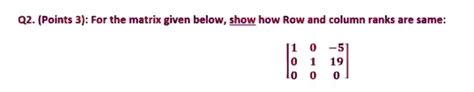 Q2. (Points 3): For the matrix given below, show how Row and column ranks are same:

$\begin{bmatrix} 1 & 0 & -5 \\ 0 & 1 & 19 \\ 0 & 0 & 0 \end{bmatrix}$